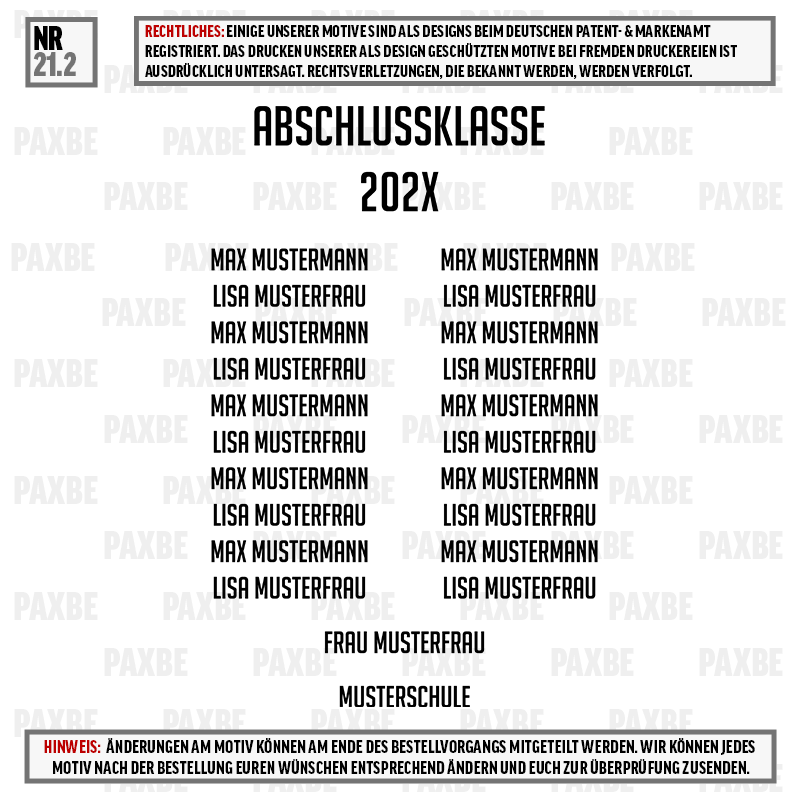 NR
21.2

RECHTLICHES: EINIGE UNSERER MOTIVE SIND ALS DESIGNS BEIM DEUTSCHEN PATENT- & MARKENAMT REGISTRIERT. DAS DRUCKEN UNSERER ALS DESIGN GESCHÜTZTEN MOTIVE BEI FREMDEN DRUCKEREIEN IST AUSDRÜCKLICH UNTERSAGT. RECHTSVERLETZUNGEN, DIE BEKANNT WERDEN, WERDEN VERFOLGT.

ABSCHLUSSKLASSE
202X

MAX MUSTERMANN
LISA MUSTERFRAU
MAX MUSTERMANN
LISA MUSTERFRAU
MAX MUSTERMANN
LISA MUSTERFRAU
MAX MUSTERMANN
LISA MUSTERFRAU
MAX MUSTERMANN
LISA MUSTERFRAU

MAX MUSTERMANN
LISA MUSTERFRAU
MAX MUSTERMANN
LISA MUSTERFRAU
MAX MUSTERMANN
LISA MUSTERFRAU
MAX MUSTERMANN
LISA MUSTERFRAU
MAX MUSTERMANN
LISA MUSTERFRAU

FRAU MUSTERFRAU

MUSTERSCHULE

HINWEIS: ÄNDERUNGEN AM MOTIV KÖNNEN AM ENDE DES BESTELLVORGANGS MITGETEILT WERDEN. WIR KÖNNEN JEDES MOTIV NACH DER BESTELLUNG EUREN WÜNSCHEN ENTSPRECHEND ÄNDERN UND EUCH ZUR ÜBERPRÜFUNG ZUSENDEN.

PAXBE